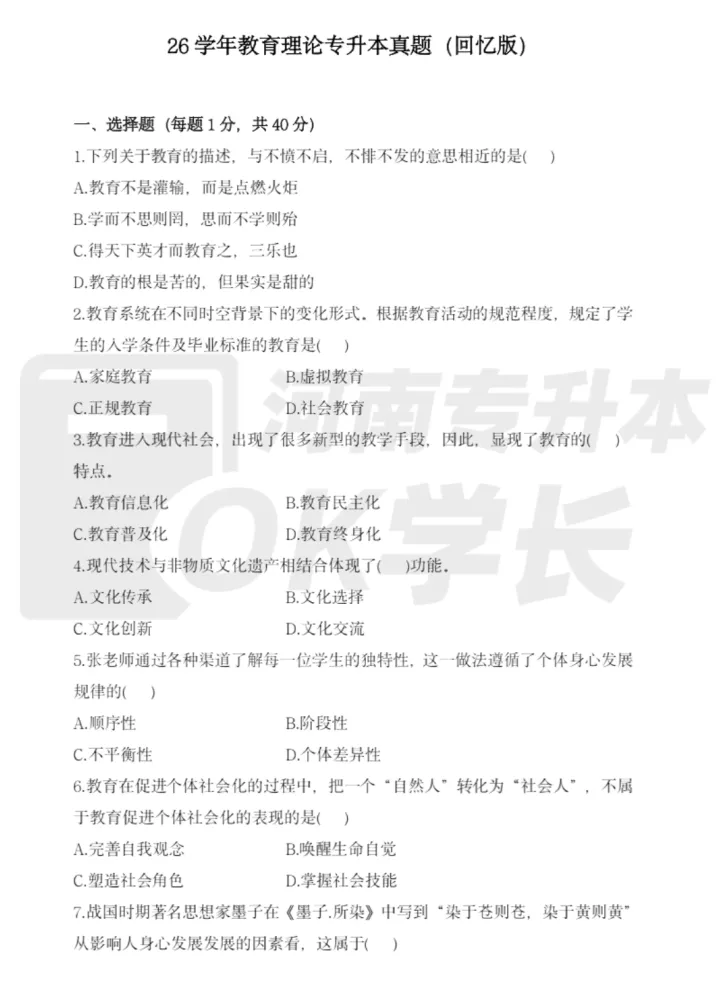 26 学年教育理论专升本真题（回忆版）

一、选择题（每题 1 分，共 40 分）

1.下列关于教育的描述，与不愤不启，不悱不发的意思相近的是(　)

A.教育不是灌输，而是点燃火炬

B.学而不思则罔，思而不学则殆

C.得天下英才而教育之，三乐也

D.教育的根是苦的，但果实是甜的

2.教育系统在不同时空背景下的变化形式。根据教育活动的规范程度，规定了学生的入学条件及毕业标准的教育是(　)

A.家庭教育　　B.虚拟教育

C.正规教育　　D.社会教育

3.教育进入现代社会，出现了很多新型的教学手段，因此，显现了教育的(　)特点。

A.教育信息化　　B.教育民主化

C.教育普及化　　D.教育终身化

4.现代技术与非物质文化遗产相结合体现了(　)功能。

A.文化传承　　B.文化选择

C.文化创新　　D.文化交流

5.张老师通过各种渠道了解每一位学生的独特性，这一做法遵循了个体身心发展规律的(　)

A.顺序性　　B.阶段性

C.不平衡性　　D.个体差异性

6.教育在促进个体社会化的过程中，把一个“自然人”转化为“社会人”，不属于教育促进个体社会化的表现的是(　)

A.完善自我观念　　B.唤醒生命自觉

C.塑造社会角色　　D.掌握社会技能

7.战国时期著名思想家墨子在《墨子.所染》中写到“染于苍则苍，染于黄则黄”从影响人身心发展发展的因素看，这属于(　)

河南专升本
OK学长